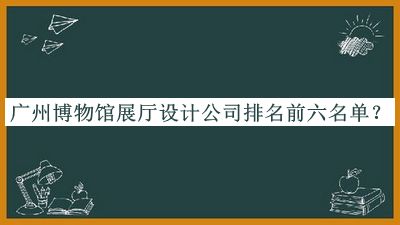 广州博物馆展厅设计公司排名前六名单？